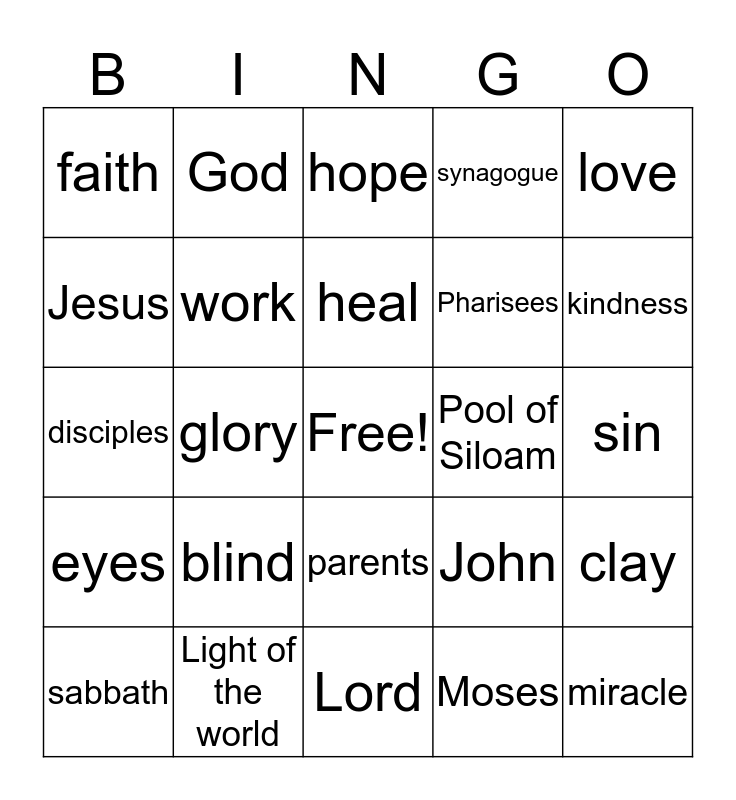 | B | I | N | G | O |
|---|---|---|---|---|
| faith | God | hope | synagogue | love |
| Jesus | work | heal | Pharisees | kindness |
| disciples | glory | Free! | Pool of Siloam | sin |
| eyes | blind | parents | John | clay |
| sabbath | Light of the world | Lord | Moses | miracle |